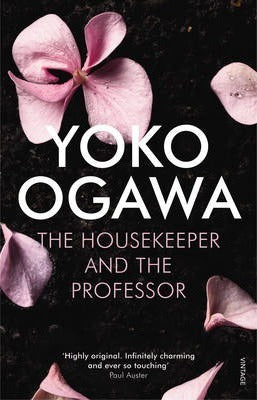 YOKO OGAWA

THE HOUSEKEEPER AND THE PROFESSOR

'Highly original. Infinitely charming and ever so touching'
Paul Auster

VINTAGE